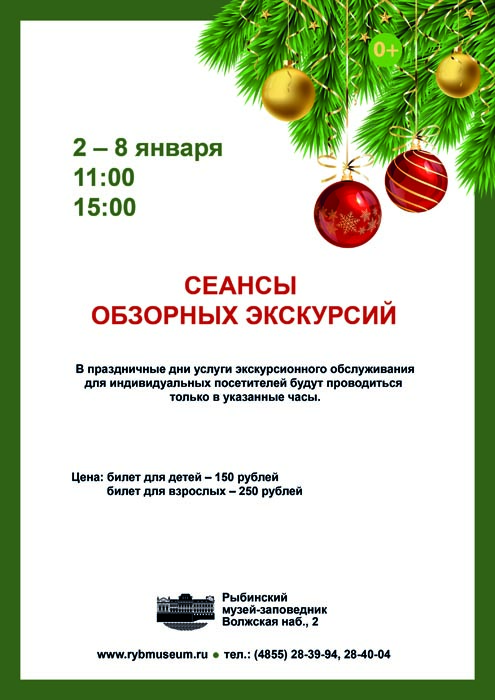 0+

2 – 8 января
11:00
15:00

СЕАНСЫ
ОБЗОРНЫХ ЭКСКУРСИЙ

В праздничные дни услуги экскурсионного обслуживания для индивидуальных посетителей будут проводиться только в указанные часы.

Цена: билет для детей – 150 рублей
билет для взрослых – 250 рублей

Рыбинский
музей-заповедник
Волжская наб., 2

www.rybmuseum.ru • тел.: (4855) 28-39-94, 28-40-04